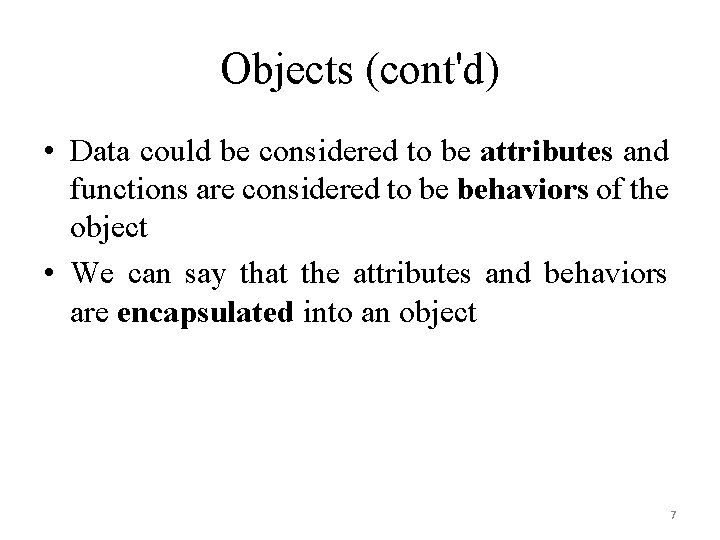 Objects (cont'd)

• Data could be considered to be attributes and functions are considered to be behaviors of the object
• We can say that the attributes and behaviors are encapsulated into an object

7